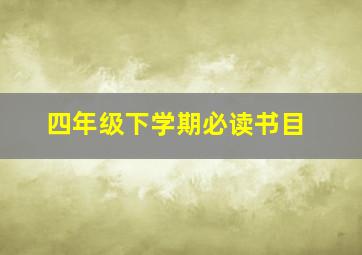 四年级下学期必读书目